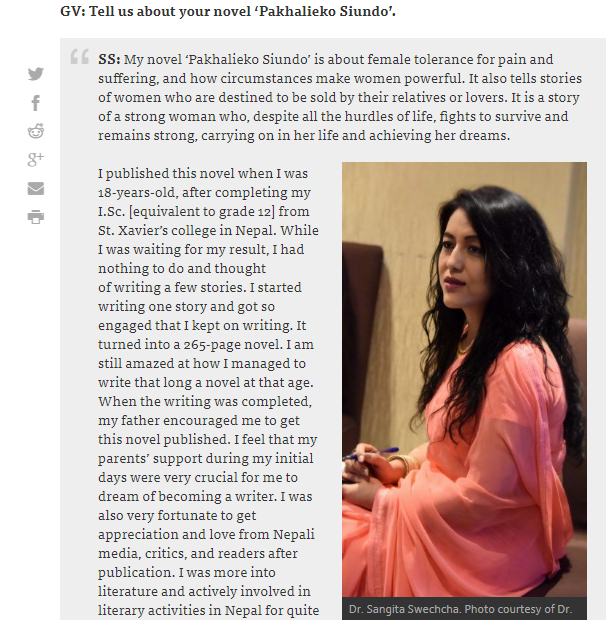 GV: Tell us about your novel 'Pakhalieko Siundo'.

SS: My novel 'Pakhalieko Siundo' is about female tolerance for pain and suffering, and how circumstances make women powerful. It also tells stories of women who are destined to be sold by their relatives or lovers. It is a story of a strong woman who, despite all the hurdles of life, fights to survive and remains strong, carrying on in her life and achieving her dreams.

I published this novel when I was 18-years-old, after completing my I.Sc. [equivalent to grade 12] from St. Xavier's college in Nepal. While I was waiting for my result, I had nothing to do and thought of writing a few stories. I started writing one story and got so engaged that I kept on writing. It turned into a 265-page novel. I am still amazed at how I managed to write that long a novel at that age. When the writing was completed, my father encouraged me to get this novel published. I feel that my parents' support during my initial days were very crucial for me to dream of becoming a writer. I was also very fortunate to get appreciation and love from Nepali media, critics, and readers after publication. I was more into literature and actively involved in literary activities in Nepal for quite

Dr. Sangita Swechcha. Photo courtesy of Dr.